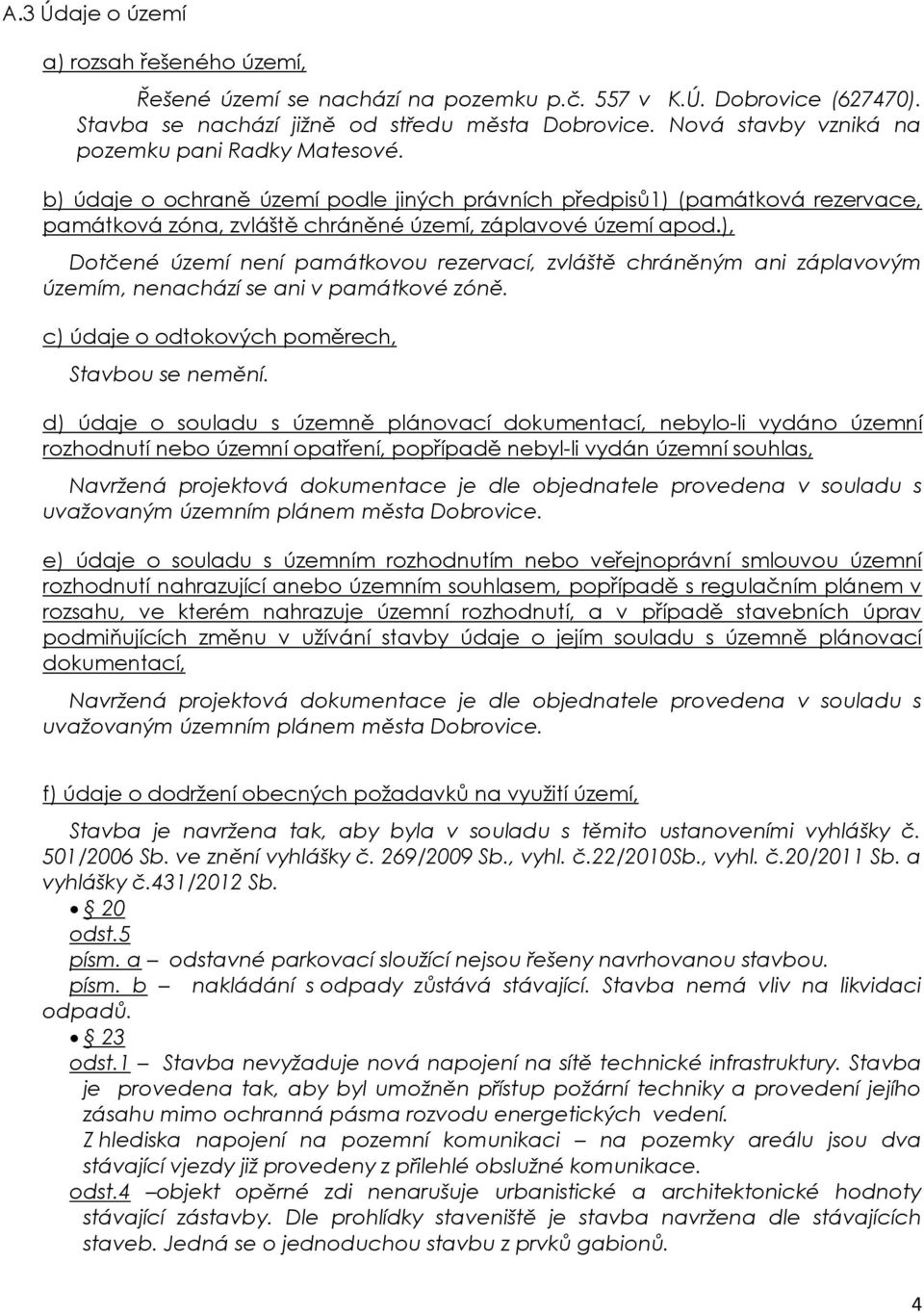 A.3 Údaje o území

a) rozsah řešeného území,

Řešené území se nachází na pozemku p.č. 557 v K.Ú. Dobrovice (627470). Stavba se nachází jižně od středu města Dobrovice. Nová stavby vzniká na pozemku pani Radky Matesové.

b) údaje o ochraně území podle jiných právních předpisů1) (památková rezervace, památková zóna, zvláště chráněné území, záplavové území apod.),

Dotčené území není památkovou rezervací, zvláště chráněným ani záplavovým územím, nenachází se ani v památkové zóně.

c) údaje o odtokových poměrech,

Stavbou se nemění.

d) údaje o souladu s územně plánovací dokumentací, nebylo-li vydáno územní rozhodnutí nebo územní opatření, popřípadě nebyl-li vydán územní souhlas,

Navržená projektová dokumentace je dle objednatele provedena v souladu s uvažovaným územním plánem města Dobrovice.

e) údaje o souladu s územním rozhodnutím nebo veřejnoprávní smlouvou územní rozhodnutí nahrazující anebo územním souhlasem, popřípadě s regulačním plánem v rozsahu, ve kterém nahrazuje územní rozhodnutí, a v případě stavebních úprav podmiňujících změnu v užívání stavby údaje o jejím souladu s územně plánovací dokumentací,

Navržená projektová dokumentace je dle objednatele provedena v souladu s uvažovaným územním plánem města Dobrovice.

f) údaje o dodržení obecných požadavků na využití území,

Stavba je navržena tak, aby byla v souladu s těmito ustanoveními vyhlášky č. 501/2006 Sb. ve znění vyhlášky č. 269/2009 Sb., vyhl. č.22/2010Sb., vyhl. č.20/2011 Sb. a vyhlášky č.431/2012 Sb.

• § 20
odst.5
písm. a – odstavné parkovací sloužící nejsou řešeny navrhovanou stavbou.
písm. b – nakládání s odpady zůstává stávající. Stavba nemá vliv na likvidaci odpadů.

• § 23
odst.1 – Stavba nevyžaduje nová napojení na sítě technické infrastruktury. Stavba je provedena tak, aby byl umožněn přístup požární techniky a provedení jejího zásahu mimo ochranná pásma rozvodu energetických vedení.
Z hlediska napojení na pozemní komunikaci – na pozemky areálu jsou dva stávající vjezdy již provedeny z přilehlé obslužné komunikace.
odst.4 –objekt opěrné zdi nenarušuje urbanistické a architektonické hodnoty stávající zástavby. Dle prohlídky staveniště je stavba navržena dle stávajících staveb. Jedná se o jednoduchou stavbu z prvků gabionů.

4